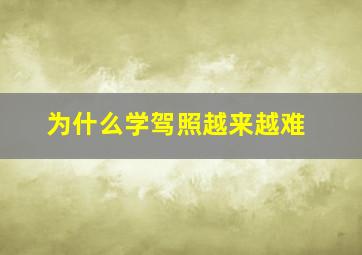 为什么学驾照越来越难